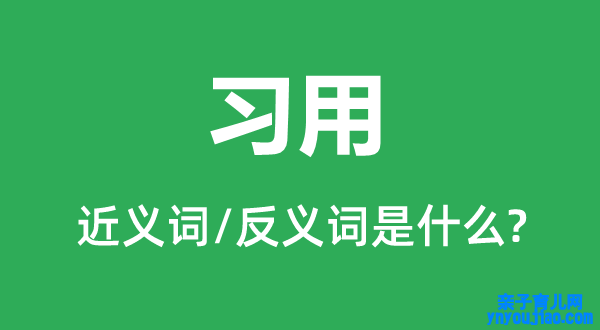 习用

近义词/反义词是什么?

亲子育儿网
ynyoujiao.com